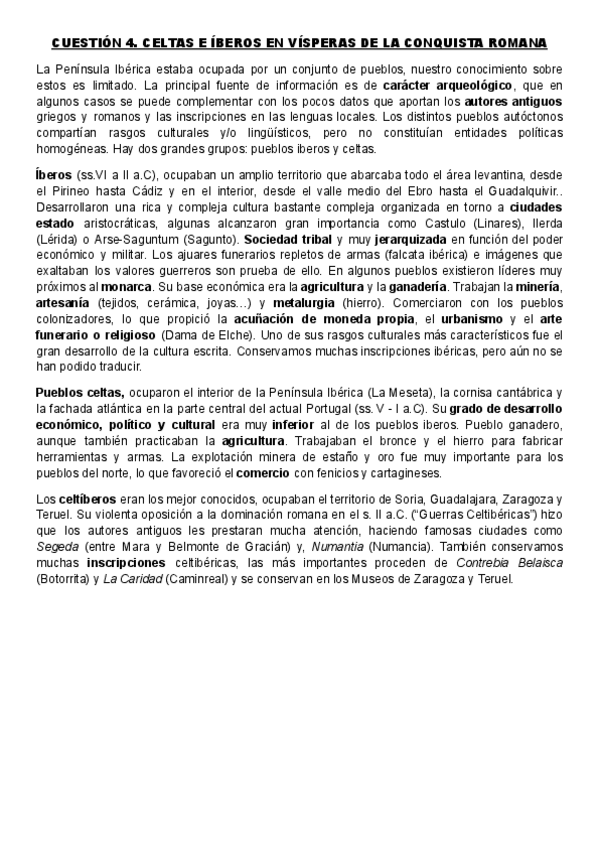 CUESTIÓN 4. CELTAS E ÍBEROS EN VÍSPERAS DE LA CONQUISTA ROMANA

La Península Ibérica estaba ocupada por un conjunto de pueblos, nuestro conocimiento sobre estos es limitado. La principal fuente de información es de carácter arqueológico, que en algunos casos se puede complementar con los pocos datos que aportan los autores antiguos griegos y romanos y las inscripciones en las lenguas locales. Los distintos pueblos autóctonos compartían rasgos culturales y/o lingüísticos, pero no constituían entidades políticas homogéneas. Hay dos grandes grupos: pueblos iberos y celtas.

Íberos (ss.VI a II a.C), ocupaban un amplio territorio que abarcaba todo el área levantina, desde el Pirineo hasta Cádiz y en el interior, desde el valle medio del Ebro hasta el Guadalquivir.. Desarrollaron una rica y compleja cultura bastante compleja organizada en torno a ciudades estado aristocráticas, algunas alcanzaron gran importancia como Castulo (Linares), Ilerda (Lérida) o Arse-Saguntum (Sagunto). Sociedad tribal y muy jerarquizada en función del poder económico y militar. Los ajuares funerarios repletos de armas (falcata ibérica) e imágenes que exaltaban los valores guerreros son prueba de ello. En algunos pueblos existieron líderes muy próximos al monarca. Su base económica era la agricultura y la ganadería. Trabajan la minería, artesanía (tejidos, cerámica, joyas…) y metalurgia (hierro). Comerciaron con los pueblos colonizadores, lo que propició la acuñación de moneda propia, el urbanismo y el arte funerario o religioso (Dama de Elche). Uno de sus rasgos culturales más característicos fue el gran desarrollo de la cultura escrita. Conservamos muchas inscripciones ibéricas, pero aún no se han podido traducir.

Pueblos celtas, ocuparon el interior de la Península Ibérica (La Meseta), la cornisa cantábrica y la fachada atlántica en la parte central del actual Portugal (ss. V - I a.C). Su grado de desarrollo económico, político y cultural era muy inferior al de los pueblos iberos. Pueblo ganadero, aunque también practicaban la agricultura. Trabajaban el bronce y el hierro para fabricar herramientas y armas. La explotación minera de estaño y oro fue muy importante para los pueblos del norte, lo que favoreció el comercio con fenicios y cartagineses.

Los celtíberos eran los mejor conocidos, ocupaban el territorio de Soria, Guadalajara, Zaragoza y Teruel. Su violenta oposición a la dominación romana en el s. II a.C. ("Guerras Celtibéricas") hizo que los autores antiguos les prestaran mucha atención, haciendo famosas ciudades como Segeda (entre Mara y Belmonte de Gracián) y, Numantia (Numancia). También conservamos muchas inscripciones celtibéricas, las más importantes proceden de Contrebia Belaisca (Botorrita) y La Caridad (Caminreal) y se conservan en los Museos de Zaragoza y Teruel.